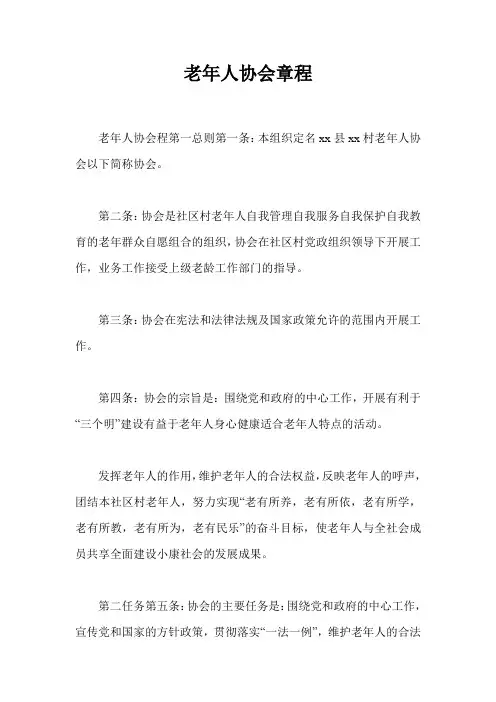 老年人协会章程

老年人协会程第一总则第一条：本组织定名 xx 县 xx 村老年人协会以下简称协会。

第二条：协会是社区村老年人自我管理自我服务自我保护自我教育的老年群众自愿组合的组织，协会在社区村党政组织领导下开展工作，业务工作接受上级老龄工作部门的指导。

第三条：协会在宪法和法律法规及国家政策允许的范围内开展工作。

第四条：协会的宗旨是：围绕党和政府的中心工作，开展有利于“三个明”建设有益于老年人身心健康适合老年人特点的活动。

发挥老年人的作用，维护老年人的合法权益，反映老年人的呼声，团结本社区村老年人，努力实现“老有所养，老有所依，老有所学，老有所教，老有所为，老有民乐”的奋斗目标，使老年人与全社会成员共享全面建设小康社会的发展成果。

第二任务第五条：协会的主要任务是：围绕党和政府的中心工作，宣传党和国家的方针政策，贯彻落实“一法一例”，维护老年人的合法